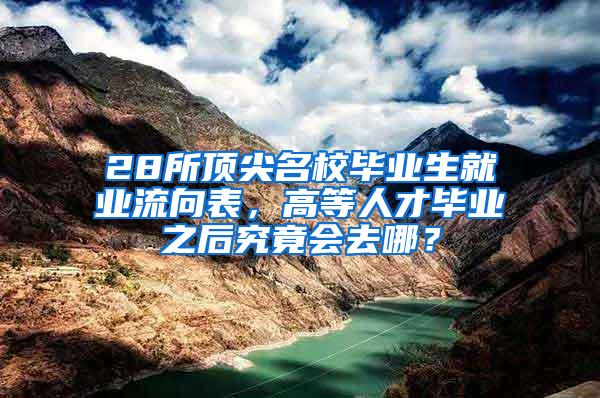 28所顶尖名校毕业生就业流向表，高等人才毕业之后究竟会去哪？